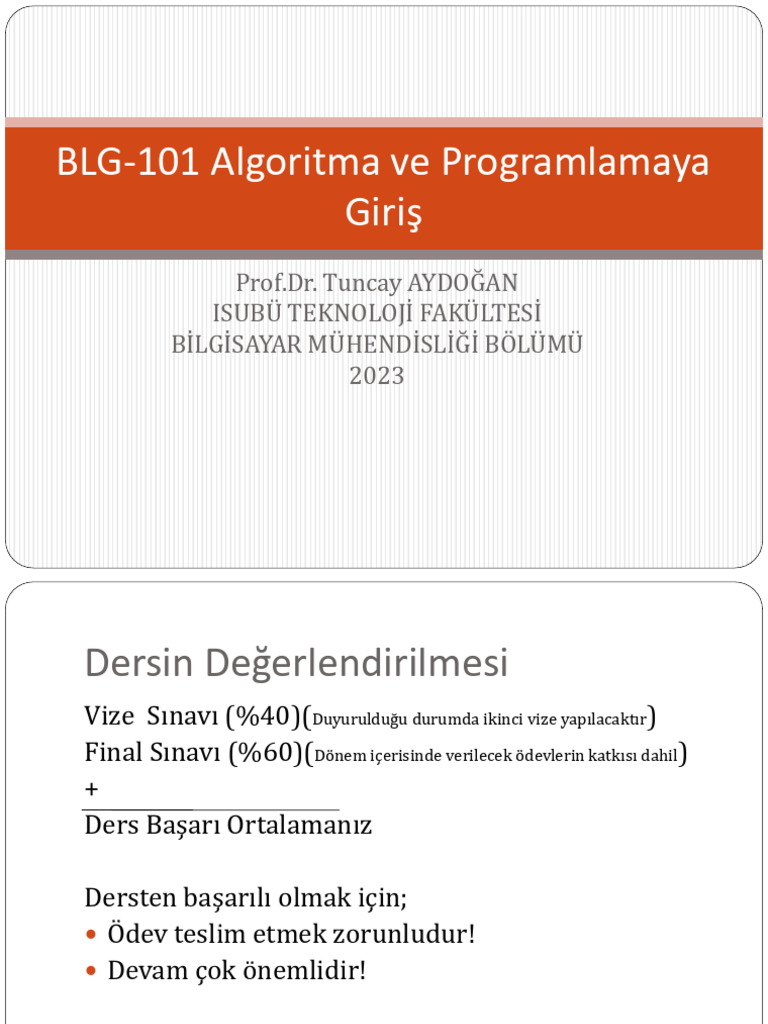 BLG-101 Algoritma ve Programlamaya Giriş

Prof.Dr. Tuncay AYDOĞAN
ISUBÜ TEKNOLOJİ FAKÜLTESİ
BİLGİSAYAR MÜHENDİSLİĞİ BÖLÜMÜ
2023

Dersin Değerlendirilmesi

Vize Sınavı (%40)(Duyurulduğu durumda ikinci vize yapılacaktır)
Final Sınavı (%60)(Dönem içerisinde verilecek ödevlerin katkısı dahil)
+
Ders Başarı Ortalamanız

Dersten başarılı olmak için;
• Ödev teslim etmek zorunludur!
• Devam çok önemlidir!